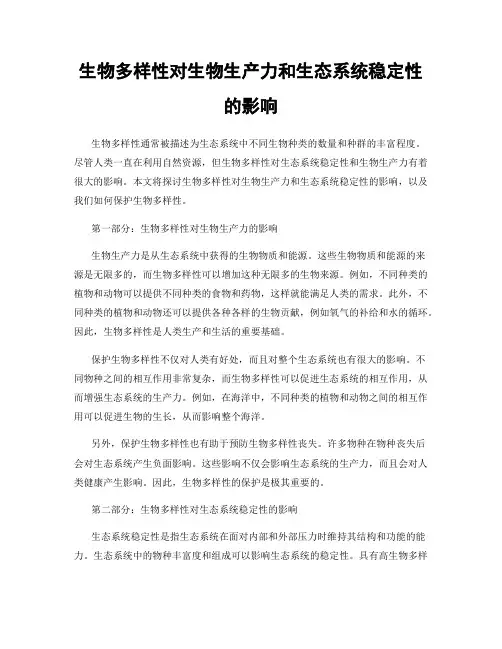 生物多样性对生物生产力和生态系统稳定性的影响

生物多样性通常被描述为生态系统中不同生物种类的数量和种群的丰富程度。尽管人类一直在利用自然资源，但生物多样性对生态系统稳定性和生物生产力有着很大的影响。本文将探讨生物多样性对生物生产力和生态系统稳定性的影响，以及我们如何保护生物多样性。

第一部分：生物多样性对生物生产力的影响

生物生产力是从生态系统中获得的生物物质和能源。这些生物物质和能源的来源是无限多的，而生物多样性可以增加这种无限多的生物来源。例如，不同种类的植物和动物可以提供不同种类的食物和药物，这样就能满足人类的需求。此外，不同种类的植物和动物还可以提供各种各样的生物贡献，例如氧气的补给和水的循环。因此，生物多样性是人类生产和生活的重要基础。

保护生物多样性不仅对人类有好处，而且对整个生态系统也有很大的影响。不同物种之间的相互作用非常复杂，而生物多样性可以促进生态系统的相互作用，从而增强生态系统的生产力。例如，在海洋中，不同种类的植物和动物之间的相互作用可以促进生物的生长，从而影响整个海洋。

另外，保护生物多样性也有助于预防生物多样性丧失。许多物种在物种丧失后会对生态系统产生负面影响。这些影响不仅会影响生态系统的生产力，而且会对人类健康产生影响。因此，生物多样性的保护是极其重要的。

第二部分：生物多样性对生态系统稳定性的影响

生态系统稳定性是指生态系统在面对内部和外部压力时维持其结构和功能的能力。生态系统中的物种丰富度和组成可以影响生态系统的稳定性。具有高生物多样